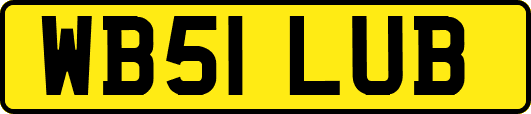 WB51 LUB